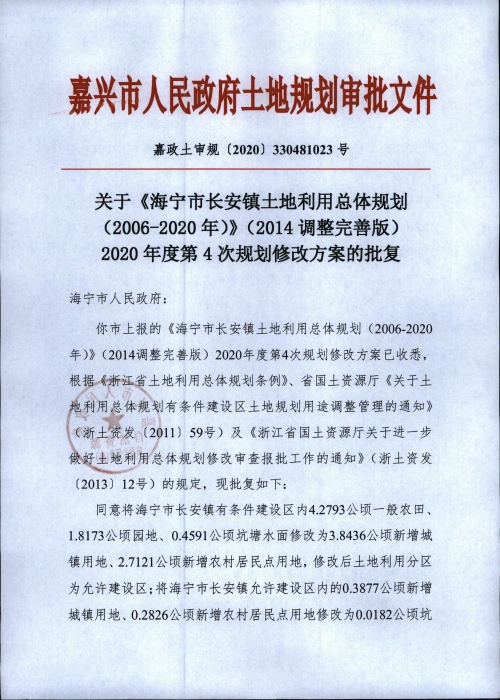 嘉兴市人民政府土地规划审批文件

嘉政土审规〔2020〕330481023 号

关于《海宁市长安镇土地利用总体规划（2006-2020 年）》（2014 调整完善版）2020 年度第 4 次规划修改方案的批复

海宁市人民政府：

你市上报的《海宁市长安镇土地利用总体规划（2006-2020年）》（2014调整完善版）2020年度第4次规划修改方案已收悉，根据《浙江省土地利用总体规划条例》、省国土资源厅《关于土地利用总体规划有条件建设区土地规划用途调整管理的通知》（浙土资发〔2011〕59号）及《浙江省国土资源厅关于进一步做好土地利用总体规划修改审查报批工作的通知》（浙土资发〔2013〕12号）的规定，现批复如下：

同意将海宁市长安镇有条件建设区内4.2793公顷一般农田、1.8173公顷园地、0.4591公顷坑塘水面修改为3.8436公顷新增城镇用地、2.7121公顷新增农村居民点用地，修改后土地利用分区为允许建设区；将海宁市长安镇允许建设区内的0.3877公顷新增城镇用地、0.2826公顷新增农村居民点用地修改为0.0182公顷坑